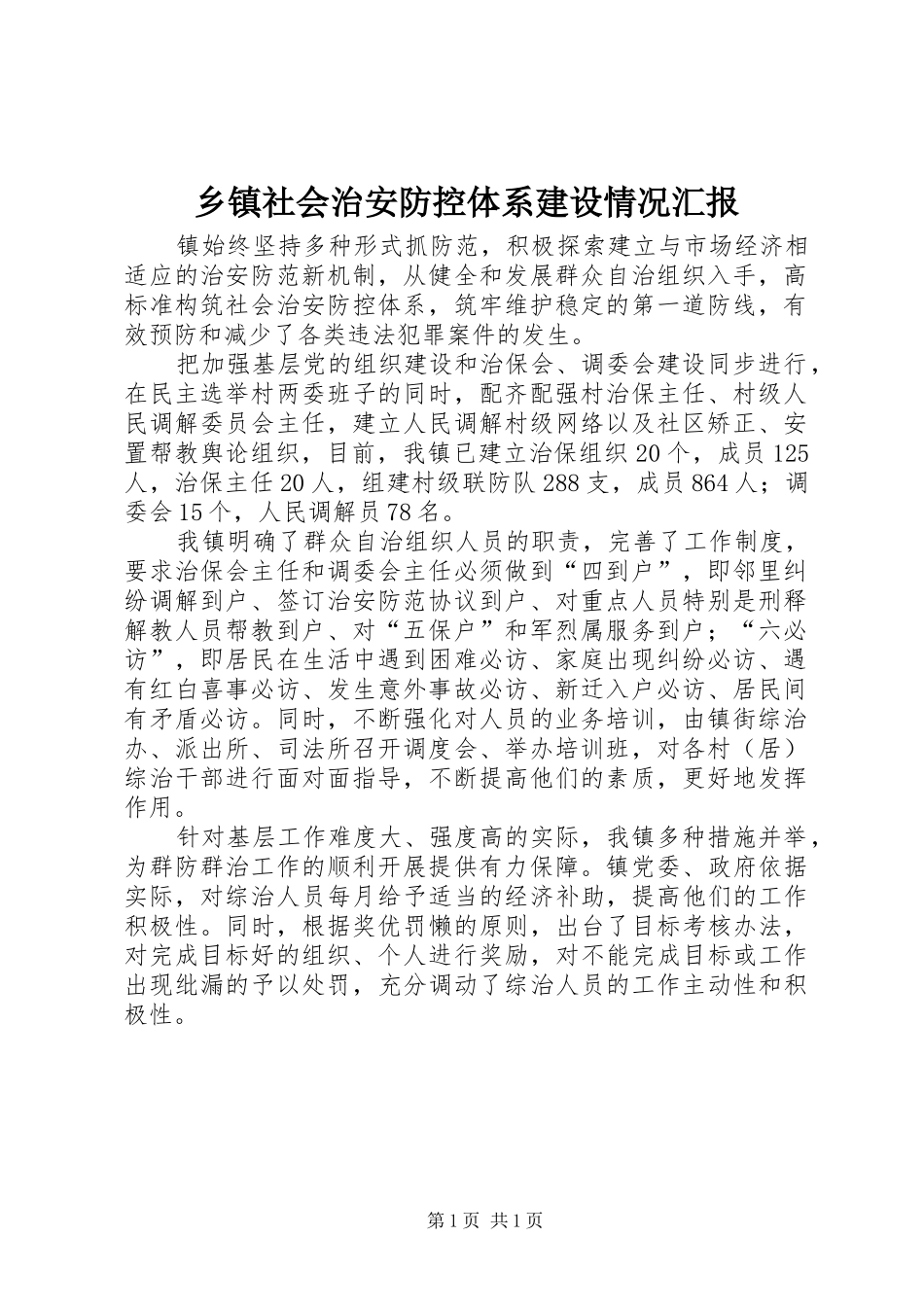 乡镇社会治安防控体系建设情况汇报

镇始终坚持多种形式抓防范，积极探索建立与市场经济相适应的治安防范新机制，从健全和发展群众自治组织入手，高标准构筑社会治安防控体系，筑牢维护稳定的第一道防线，有效预防和减少了各类违法犯罪案件的发生。

把加强基层党的组织建设和治保会、调委会建设同步进行，在民主选举村两委班子的同时，配齐配强村治保主任、村级人民调解委员会主任，建立人民调解村级网络以及社区矫正、安置帮教舆论组织，目前，我镇已建立治保组织20个，成员125人，治保主任20人，组建村级联防队288支，成员864人；调委会15个，人民调解员78名。

我镇明确了群众自治组织人员的职责，完善了工作制度，要求治保会主任和调委会主任必须做到“四到户”，即邻里纠纷调解到户、签订治安防范协议到户、对重点人员特别是刑释解教人员帮教到户、对“五保户”和军烈属服务到户；“六必访”，即居民在生活中遇到困难必访、家庭出现纠纷必访、遇有红白喜事必访、发生意外事故必访、新迁入户必访、居民间有矛盾必访。同时，不断强化对人员的业务培训，由镇街综治办、派出所、司法所召开调度会、举办培训班，对各村（居）综治干部进行面对面指导，不断提高他们的素质，更好地发挥作用。

针对基层工作难度大、强度高的实际，我镇多种措施并举，为群防群治工作的顺利开展提供有力保障。镇党委、政府依据实际，对综治人员每月给予适当的经济补助，提高他们的工作积极性。同时，根据奖优罚懒的原则，出台了目标考核办法，对完成目标好的组织、个人进行奖励，对不能完成目标或工作出现纰漏的予以处罚，充分调动了综治人员的工作主动性和积极性。

第1页 共1页